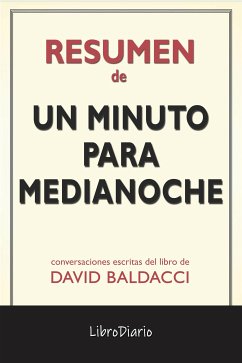 RESUMEN
de

UN MINUTO PARA MEDIANOCHE

conversaciones escritas del libro de
DAVID BALDACCI

LibroDiario